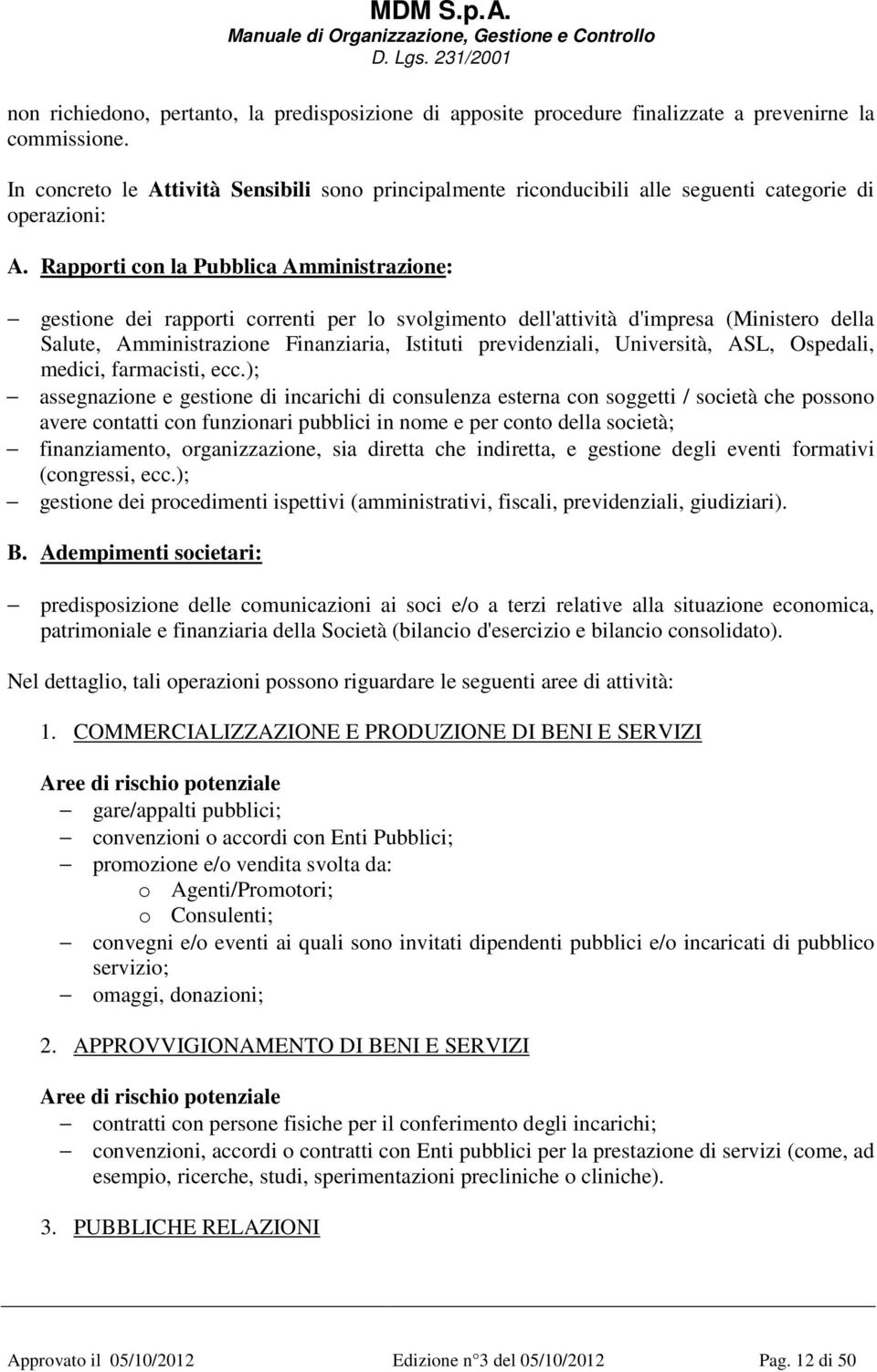 MDM S.p.A.
Manuale di Organizzazione, Gestione e Controllo
D. Lgs. 231/2001

non richiedono, pertanto, la predisposizione di apposite procedure finalizzate a prevenirne la commissione.

In concreto le Attività Sensibili sono principalmente riconducibili alle seguenti categorie di operazioni:

A. Rapporti con la Pubblica Amministrazione:

– gestione dei rapporti correnti per lo svolgimento dell'attività d'impresa (Ministero della Salute, Amministrazione Finanziaria, Istituti previdenziali, Università, ASL, Ospedali, medici, farmacisti, ecc.);
– assegnazione e gestione di incarichi di consulenza esterna con soggetti / società che possono avere contatti con funzionari pubblici in nome e per conto della società;
– finanziamento, organizzazione, sia diretta che indiretta, e gestione degli eventi formativi (congressi, ecc.);
– gestione dei procedimenti ispettivi (amministrativi, fiscali, previdenziali, giudiziari).

B. Adempimenti societari:

– predisposizione delle comunicazioni ai soci e/o a terzi relative alla situazione economica, patrimoniale e finanziaria della Società (bilancio d'esercizio e bilancio consolidato).

Nel dettaglio, tali operazioni possono riguardare le seguenti aree di attività:

1. COMMERCIALIZZAZIONE E PRODUZIONE DI BENI E SERVIZI

Aree di rischio potenziale
– gare/appalti pubblici;
– convenzioni o accordi con Enti Pubblici;
– promozione e/o vendita svolta da:
o Agenti/Promotori;
o Consulenti;
– convegni e/o eventi ai quali sono invitati dipendenti pubblici e/o incaricati di pubblico servizio;
– omaggi, donazioni;

2. APPROVVIGIONAMENTO DI BENI E SERVIZI

Aree di rischio potenziale
– contratti con persone fisiche per il conferimento degli incarichi;
– convenzioni, accordi o contratti con Enti pubblici per la prestazione di servizi (come, ad esempio, ricerche, studi, sperimentazioni precliniche o cliniche).

3. PUBBLICHE RELAZIONI

Approvato il 05/10/2012 Edizione n°3 del 05/10/2012 Pag. 12 di 50